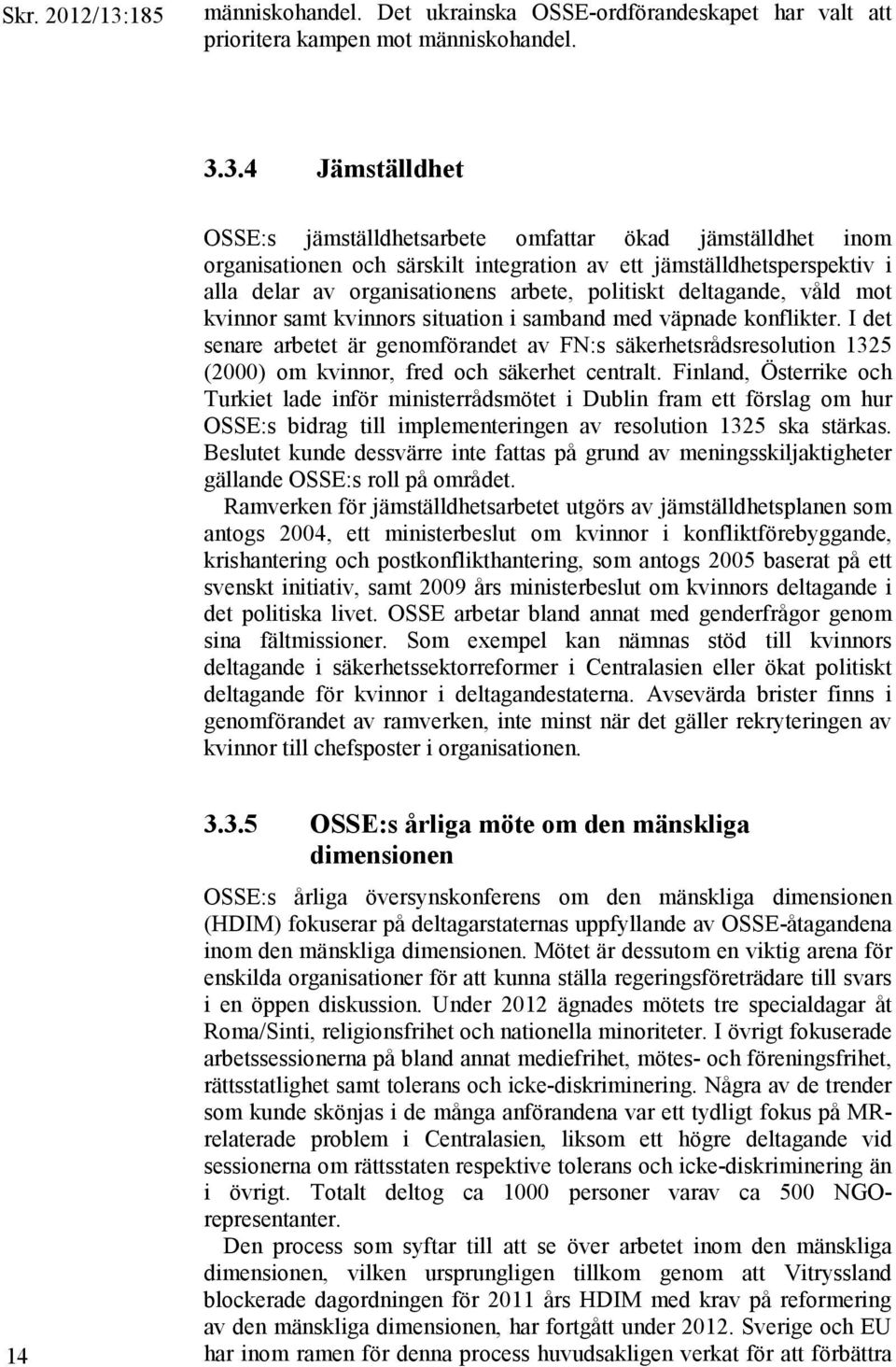 Skr. 2012/13:185

människohandel. Det ukrainska OSSE-ordförandeskapet har valt att prioritera kampen mot människohandel.

3.3.4 Jämställdhet

OSSE:s jämställdhetsarbete omfattar ökad jämställdhet inom organisationen och särskilt integration av ett jämställdhetsperspektiv i alla delar av organisationens arbete, politiskt deltagande, våld mot kvinnor samt kvinnors situation i samband med väpnade konflikter. I det senare arbetet är genomförandet av FN:s säkerhetsrådsresolution 1325 (2000) om kvinnor, fred och säkerhet centralt. Finland, Österrike och Turkiet lade inför ministerrådsmötet i Dublin fram ett förslag om hur OSSE:s bidrag till implementeringen av resolution 1325 ska stärkas. Beslutet kunde dessvärre inte fattas på grund av meningsskiljaktigheter gällande OSSE:s roll på området.

Ramverken för jämställdhetsarbetet utgörs av jämställdhetsplanen som antogs 2004, ett ministerbeslut om kvinnor i konfliktförebyggande, krishantering och postkonflikthantering, som antogs 2005 baserat på ett svenskt initiativ, samt 2009 års ministerbeslut om kvinnors deltagande i det politiska livet. OSSE arbetar bland annat med genderfrågor genom sina fältmissioner. Som exempel kan nämnas stöd till kvinnors deltagande i säkerhetssektorreformer i Centralasien eller ökat politiskt deltagande för kvinnor i deltagandestaterna. Avsevärda brister finns i genomförandet av ramverken, inte minst när det gäller rekryteringen av kvinnor till chefsposter i organisationen.

3.3.5 OSSE:s årliga möte om den mänskliga dimensionen

OSSE:s årliga översynskonferens om den mänskliga dimensionen (HDIM) fokuserar på deltagarstaternas uppfyllande av OSSE-åtagandena inom den mänskliga dimensionen. Mötet är dessutom en viktig arena för enskilda organisationer för att kunna ställa regeringsföreträdare till svars i en öppen diskussion. Under 2012 ägnades mötets tre specialdagar åt Roma/Sinti, religionsfrihet och nationella minoriteter. I övrigt fokuserade arbetssessionerna på bland annat mediefrihet, mötes- och föreningsfrihet, rättsstatlighet samt tolerans och icke-diskriminering. Några av de trender som kunde skönjas i de många anförandena var ett tydligt fokus på MR-relaterade problem i Centralasien, liksom ett högre deltagande vid sessionerna om rättsstaten respektive tolerans och icke-diskriminering än i övrigt. Totalt deltog ca 1000 personer varav ca 500 NGO-representanter.

Den process som syftar till att se över arbetet inom den mänskliga dimensionen, vilken ursprungligen tillkom genom att Vitryssland blockerade dagordningen för 2011 års HDIM med krav på reformering av den mänskliga dimensionen, har fortgått under 2012. Sverige och EU har inom ramen för denna process huvudsakligen verkat för att förbättra

14